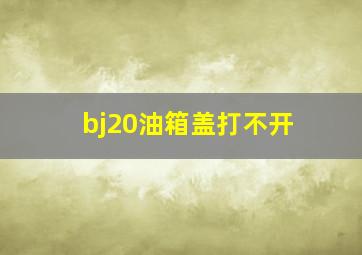 bj20油箱盖打不开